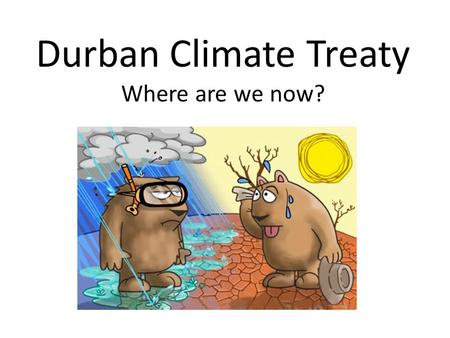 Durban Climate Treaty

Where are we now?